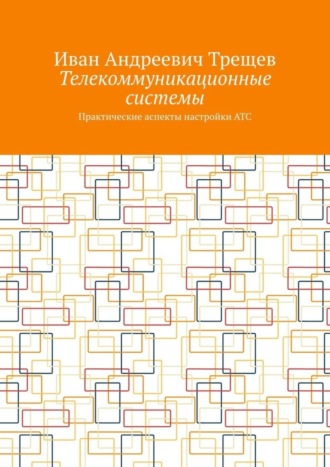 Иван Андреевич Трещев
Телекоммуникационные системы

Практические аспекты настройки АТС